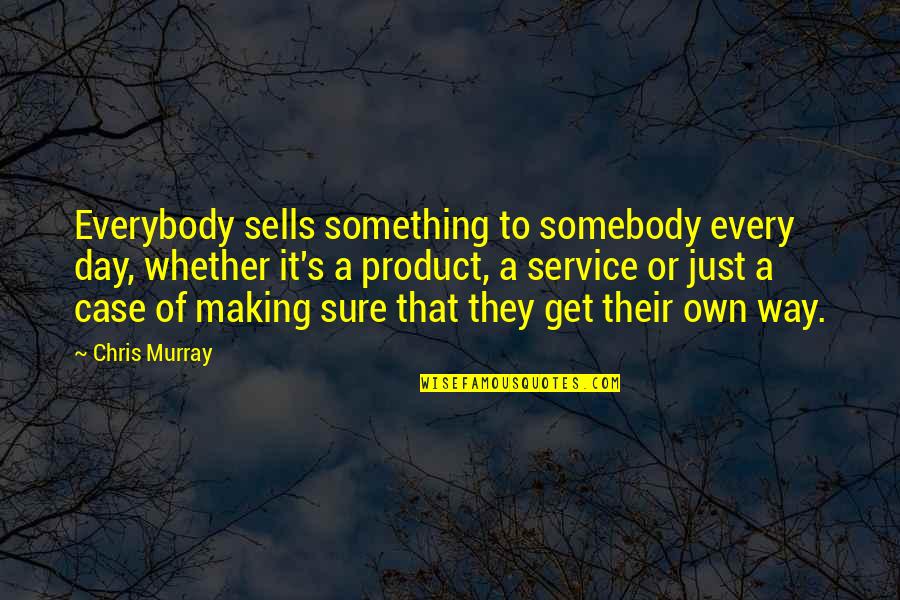 Everybody sells something to somebody every day, whether it's a product, a service or just a case of making sure that they get their own way.

~ Chris Murray

WISEFAMOUSQUOTES.COM